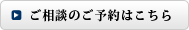 ご相談のご予約はこちら